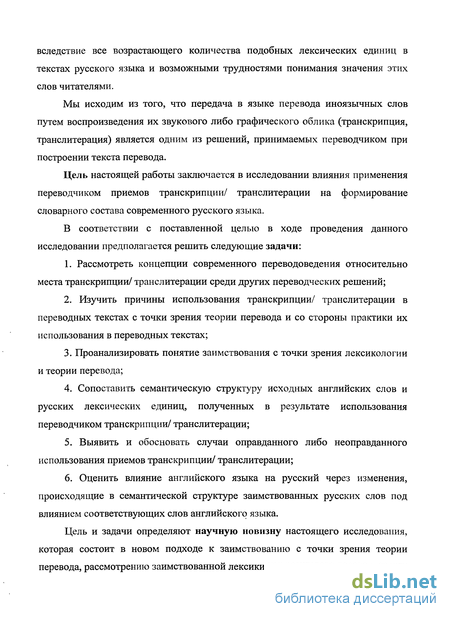 вследствие все возрастающего количества подобных лексических единиц в текстах русского языка и возможными трудностями понимания значения этих слов читателями.

Мы исходим из того, что передача в языке перевода иноязычных слов путем воспроизведения их звукового либо графического облика (транскрипция, транслитерация) является одним из решений, принимаемых переводчиком при построении текста перевода.

Цель настоящей работы заключается в исследовании влияния применения переводчиком приемов транскрипции/ транслитерации на формирование словарного состава современного русского языка.

В соответствии с поставленной целью в ходе проведения данного исследовании предполагается решить следующие задачи:

1. Рассмотреть концепции современного переводоведения относительно места транскрипции/ транслитерации среди других переводческих решений;

2. Изучить причины использования транскрипции/ транслитерации в переводных текстах с точки зрения теории перевода и со стороны практики их использования в переводных текстах;

3. Проанализировать понятие заимствования с точки зрения лексикологии и теории перевода;

4. Сопоставить семантическую структуру исходных английских слов и русских лексических единиц, полученных в результате использования переводчиком транскрипции/ транслитерации;

5. Выявить и обосновать случаи оправданного либо неоправданного использования приемов транскрипции/ транслитерации;

6. Оценить влияние английского языка на русский через изменения, происходящие в семантической структуре заимствованных русских слов под влиянием соответствующих слов английского языка.

Цель и задачи определяют научную новизну настоящего исследования, которая состоит в новом подходе к заимствованию с точки зрения теории перевода, рассмотрению заимствованной лексики

dsLib.net
библиотека диссертаций